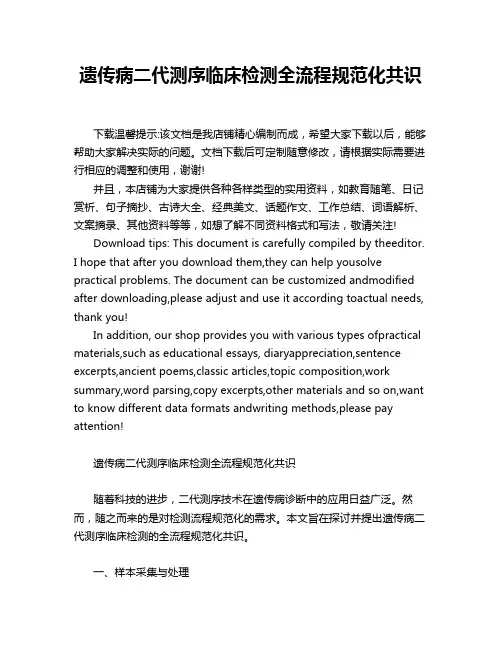 遗传病二代测序临床检测全流程规范化共识

下载温馨提示:该文档是我店铺精心编制而成，希望大家下载以后，能够帮助大家解决实际的问题。文档下载后可定制随意修改，请根据实际需要进行相应的调整和使用，谢谢!

并且，本店铺为大家提供各种各样类型的实用资料，如教育随笔、日记赏析、句子摘抄、古诗大全、经典美文、话题作文、工作总结、词语解析、文案摘录、其他资料等等，如想了解不同资料格式和写法，敬请关注!

Download tips: This document is carefully compiled by theeditor. I hope that after you download them,they can help yousolve practical problems. The document can be customized andmodified after downloading,please adjust and use it according toactual needs, thank you!

In addition, our shop provides you with various types ofpractical materials,such as educational essays, diaryappreciation,sentence excerpts,ancient poems,classic articles,topic composition,work summary,word parsing,copy excerpts,other materials and so on,want to know different data formats andwriting methods,please pay attention!

遗传病二代测序临床检测全流程规范化共识

随着科技的进步，二代测序技术在遗传病诊断中的应用日益广泛。然而，随之而来的是对检测流程规范化的需求。本文旨在探讨并提出遗传病二代测序临床检测的全流程规范化共识。

一、样本采集与处理